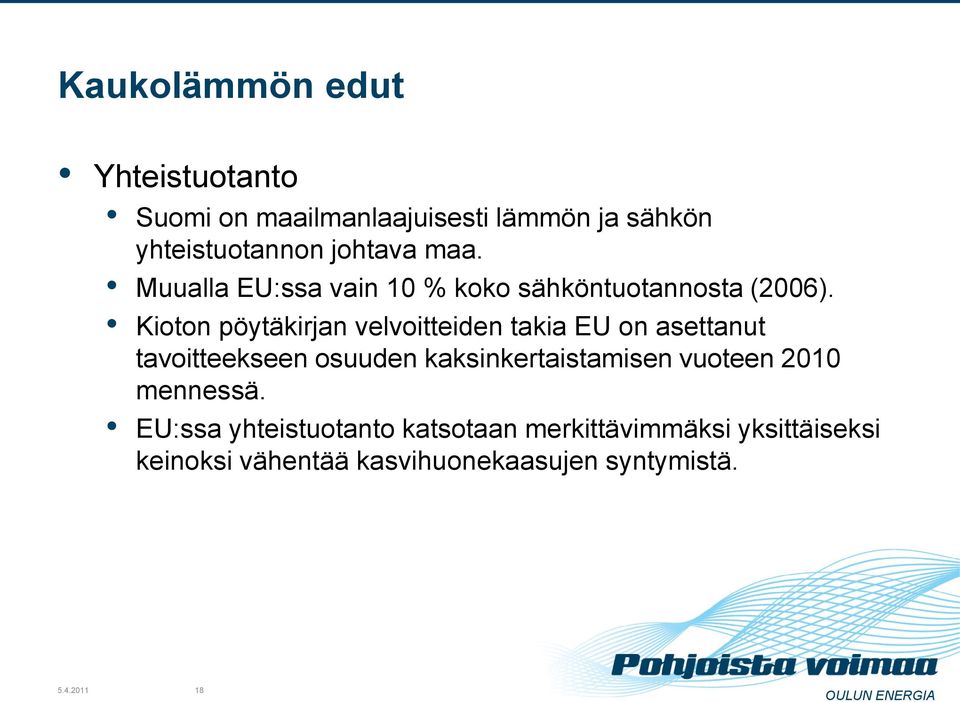 Kaukolämmön edut

• Yhteistuotanto
  • Suomi on maailmanlaajuisesti lämmön ja sähkön yhteistuotannon johtava maa.
  • Muualla EU:ssa vain 10 % koko sähköntuotannosta (2006).
  • Kioton pöytäkirjan velvoitteiden takia EU on asettanut tavoitteekseen osuuden kaksinkertaistamisen vuoteen 2010 mennessä.
  • EU:ssa yhteistuotanto katsotaan merkittävimmäksi yksittäiseksi keinoksi vähentää kasvihuonekaasujen syntymistä.

5.4.2011 18

Pohjoista voimaa
OULUN ENERGIA